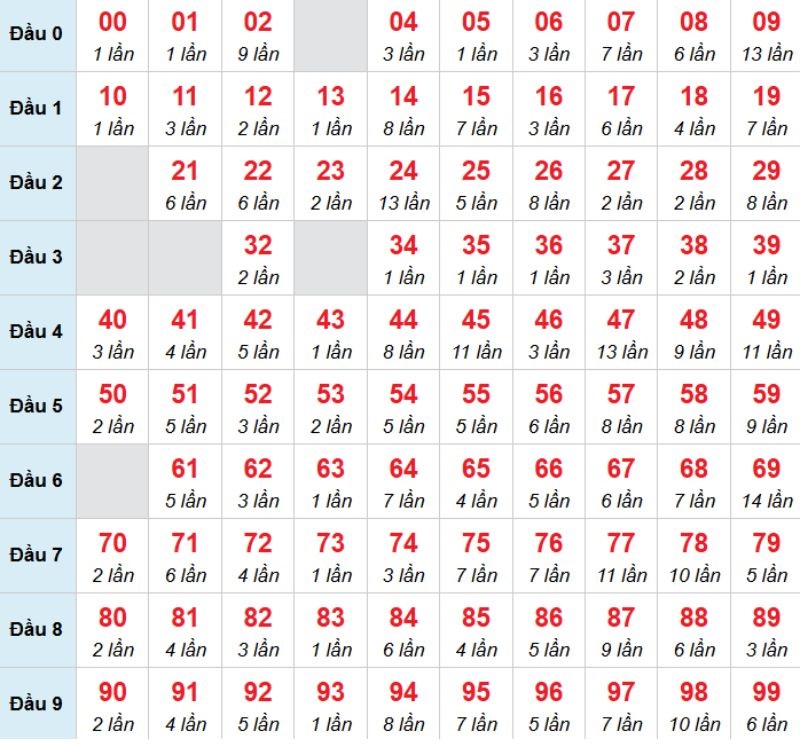 | Đầu 0 | 00 1 lần | 01 1 lần | 02 9 lần | | 04 3 lần | 05 1 lần | 06 3 lần | 07 7 lần | 08 6 lần | 09 13 lần |
|---|---|---|---|---|---|---|---|---|---|---|
| Đầu 1 | 10 1 lần | 11 3 lần | 12 2 lần | 13 1 lần | 14 8 lần | 15 7 lần | 16 3 lần | 17 6 lần | 18 4 lần | 19 7 lần |
| Đầu 2 | | 21 6 lần | 22 6 lần | 23 2 lần | 24 13 lần | 25 5 lần | 26 8 lần | 27 2 lần | 28 2 lần | 29 8 lần |
| Đầu 3 | | | 32 2 lần | | 34 1 lần | 35 1 lần | 36 1 lần | 37 3 lần | 38 2 lần | 39 1 lần |
| Đầu 4 | 40 3 lần | 41 4 lần | 42 5 lần | 43 1 lần | 44 8 lần | 45 11 lần | 46 3 lần | 47 13 lần | 48 9 lần | 49 11 lần |
| Đầu 5 | 50 2 lần | 51 5 lần | 52 3 lần | 53 2 lần | 54 5 lần | 55 5 lần | 56 6 lần | 57 8 lần | 58 8 lần | 59 9 lần |
| Đầu 6 | | 61 5 lần | 62 3 lần | 63 1 lần | 64 7 lần | 65 4 lần | 66 5 lần | 67 6 lần | 68 7 lần | 69 14 lần |
| Đầu 7 | 70 2 lần | 71 6 lần | 72 4 lần | 73 1 lần | 74 3 lần | 75 7 lần | 76 7 lần | 77 11 lần | 78 10 lần | 79 5 lần |
| Đầu 8 | 80 2 lần | 81 4 lần | 82 3 lần | 83 1 lần | 84 6 lần | 85 4 lần | 86 5 lần | 87 9 lần | 88 6 lần | 89 3 lần |
| Đầu 9 | 90 2 lần | 91 4 lần | 92 5 lần | 93 1 lần | 94 8 lần | 95 7 lần | 96 5 lần | 97 7 lần | 98 10 lần | 99 6 lần |